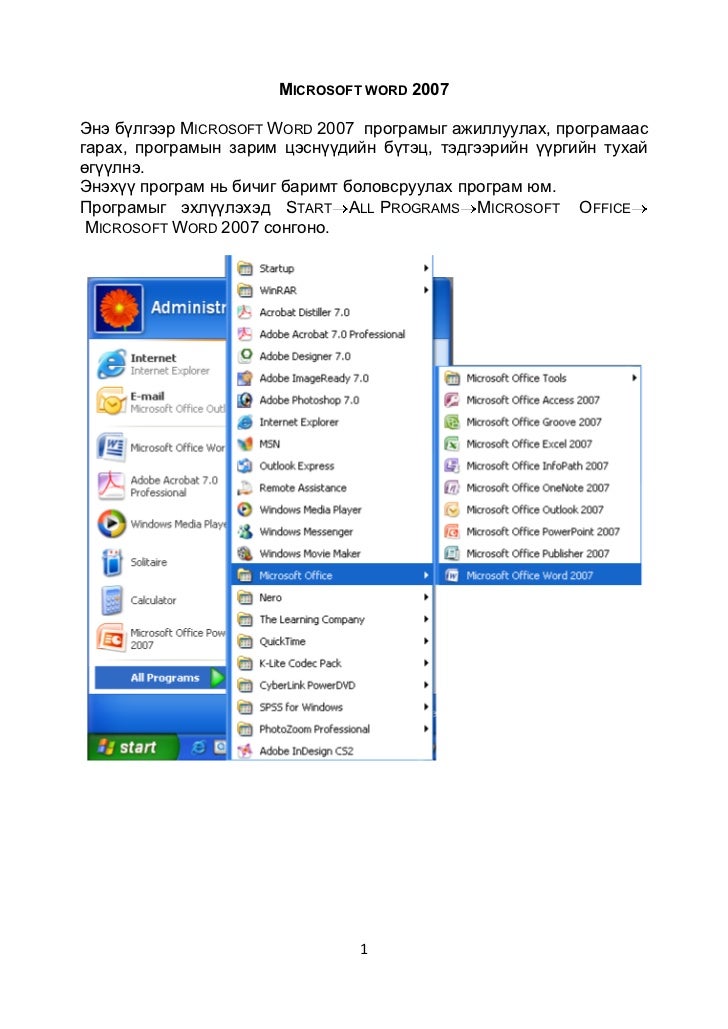 MICROSOFT WORD 2007

Энэ бүлгээр MICROSOFT WORD 2007 програмыг ажиллуулах, програмаас гарах, програмын зарим цэснүүдийн бүтэц, тэдгээрийн үүргийн тухай өгүүлнэ.
Энэхүү програм нь бичиг баримт боловсруулах програм юм.
Програмыг эхлүүлэхэд START→ALL PROGRAMS→MICROSOFT OFFICE→ MICROSOFT WORD 2007 сонгоно.

Administr
Internet
Internet Explorer
E-mail
Microsoft Office Outl
Microsoft Office Wor
Adobe Acrobat 7.0 Professional
Windows Media Playe
Solitaire
Calculator
Microsoft Office Pow 2007
All Programs
start

Startup
WinRAR
Acrobat Distiller 7.0
Adobe Acrobat 7.0 Professional
Adobe Designer 7.0
Adobe ImageReady 7.0
Adobe Photoshop 7.0
Internet Explorer
MSN
Outlook Express
Remote Assistance
Windows Media Player
Windows Messenger
Windows Movie Maker
Microsoft Office
Nero
The Learning Company
QuickTime
K-Lite Codec Pack
CyberLink PowerDVD
SPSS for Windows
PhotoZoom Professional
Adobe InDesign CS2

Microsoft Office Tools
Microsoft Office Access 2007
Microsoft Office Groove 2007
Microsoft Office Excel 2007
Microsoft Office InfoPath 2007
Microsoft Office OneNote 2007
Microsoft Office Outlook 2007
Microsoft Office PowerPoint 2007
Microsoft Office Publisher 2007
Microsoft Office Word 2007

1